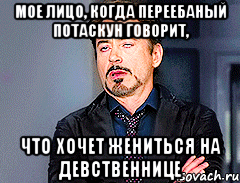 МОЕ ЛИЦО, КОГДА ПЕРЕЕБАНЫЙ ПОТАСКУН ГОВОРИТ,

ЧТО ХОЧЕТ ЖЕНИТЬСЯ НА ДЕВСТВЕННИЦЕ

sovach.ru